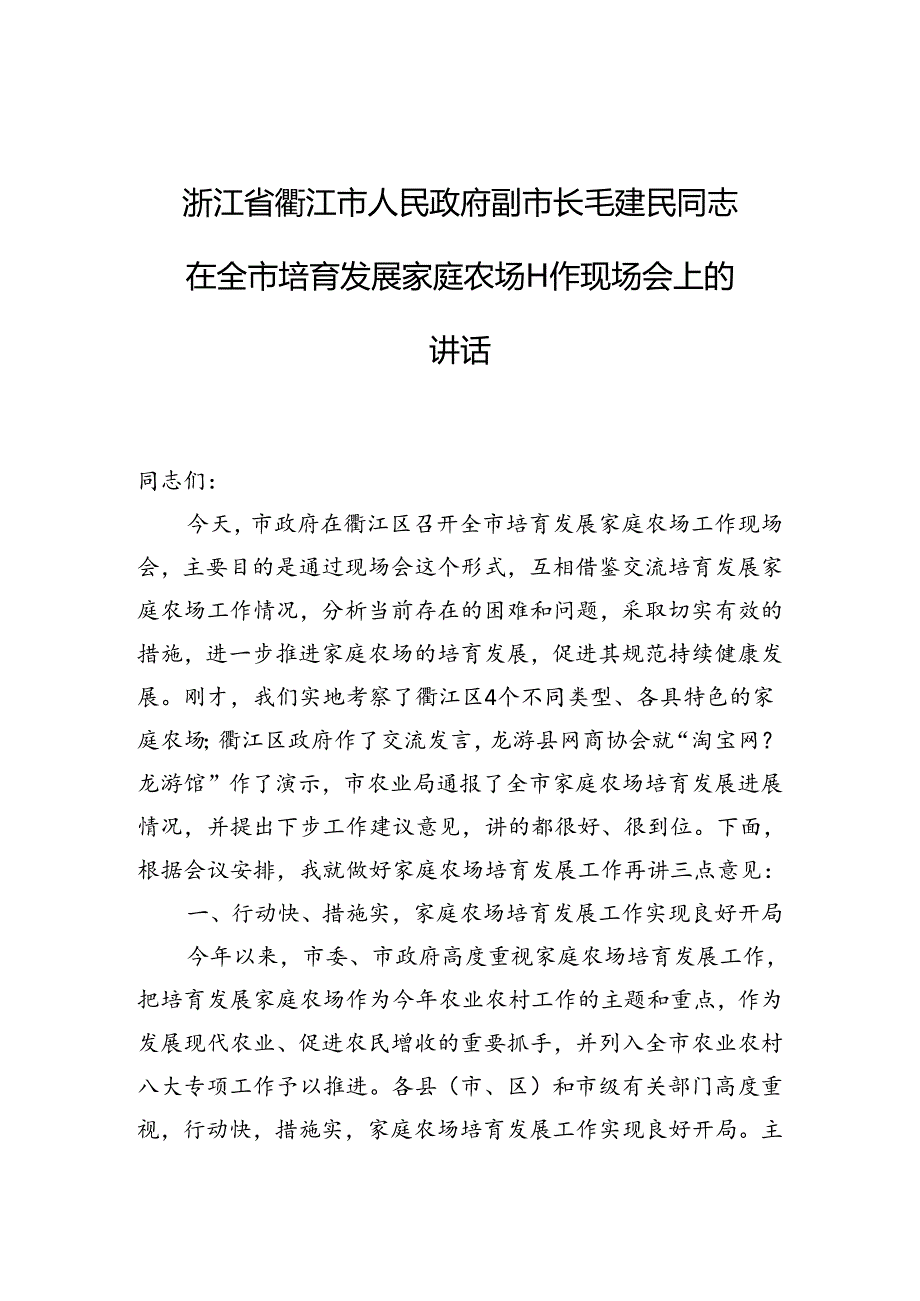 浙江省衢江市人民政府副市长毛建民同志在全市培育发展家庭农场H作现场会上的讲话

同志们：

今天，市政府在衢江区召开全市培育发展家庭农场工作现场会，主要目的是通过现场会这个形式，互相借鉴交流培育发展家庭农场工作情况，分析当前存在的困难和问题，采取切实有效的措施，进一步推进家庭农场的培育发展，促进其规范持续健康发展。刚才，我们实地考察了衢江区4个不同类型、各具特色的家庭农场;衢江区政府作了交流发言，龙游县网商协会就“淘宝网?龙游馆”作了演示，市农业局通报了全市家庭农场培育发展进展情况，并提出下步工作建议意见，讲的都很好、很到位。下面，根据会议安排，我就做好家庭农场培育发展工作再讲三点意见：

一、行动快、措施实，家庭农场培育发展工作实现良好开局

今年以来，市委、市政府高度重视家庭农场培育发展工作，把培育发展家庭农场作为今年农业农村工作的主题和重点，作为发展现代农业、促进农民增收的重要抓手，并列入全市农业农村八大专项工作予以推进。各县（市、区）和市级有关部门高度重视，行动快，措施实，家庭农场培育发展工作实现良好开局。主